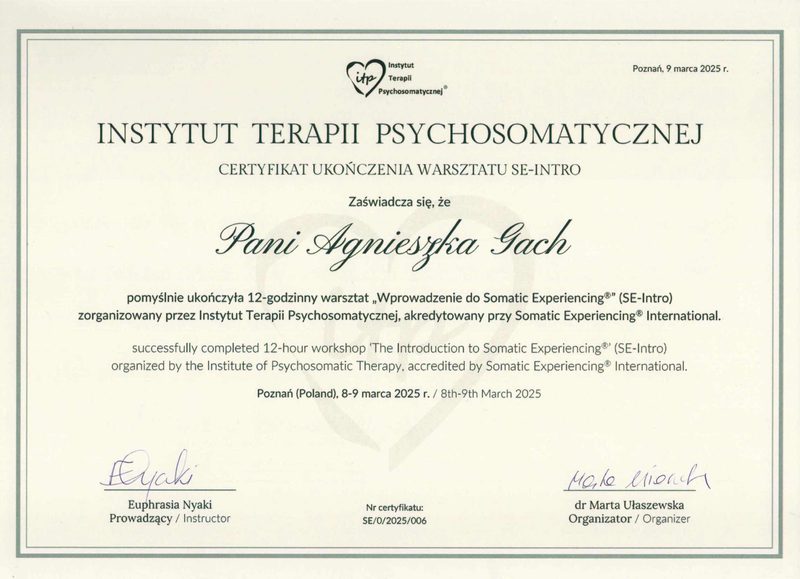 itp Instytut Terapii Psychosomatycznej®

Poznań, 9 marca 2025 r.

INSTYTUT TERAPII PSYCHOSOMATYCZNEJ

CERTYFIKAT UKOŃCZENIA WARSZTATU SE-INTRO

Zaświadcza się, że

Pani Agnieszka Gach

pomyślnie ukończyła 12-godzinny warsztat „Wprowadzenie do Somatic Experiencing®" (SE-Intro) zorganizowany przez Instytut Terapii Psychosomatycznej, akredytowany przy Somatic Experiencing® International.

successfully completed 12-hour workshop 'The Introduction to Somatic Experiencing®' (SE-Intro) organized by the Institute of Psychosomatic Therapy, accredited by Somatic Experiencing® International.

Poznań (Poland), 8-9 marca 2025 r. / 8th-9th March 2025

ENyaki
Euphrasia Nyaki
Prowadzący / Instructor

Nr certyfikatu:
SE/0/2025/006

Marta Ułaszewska
dr Marta Ułaszewska
Organizator / Organizer